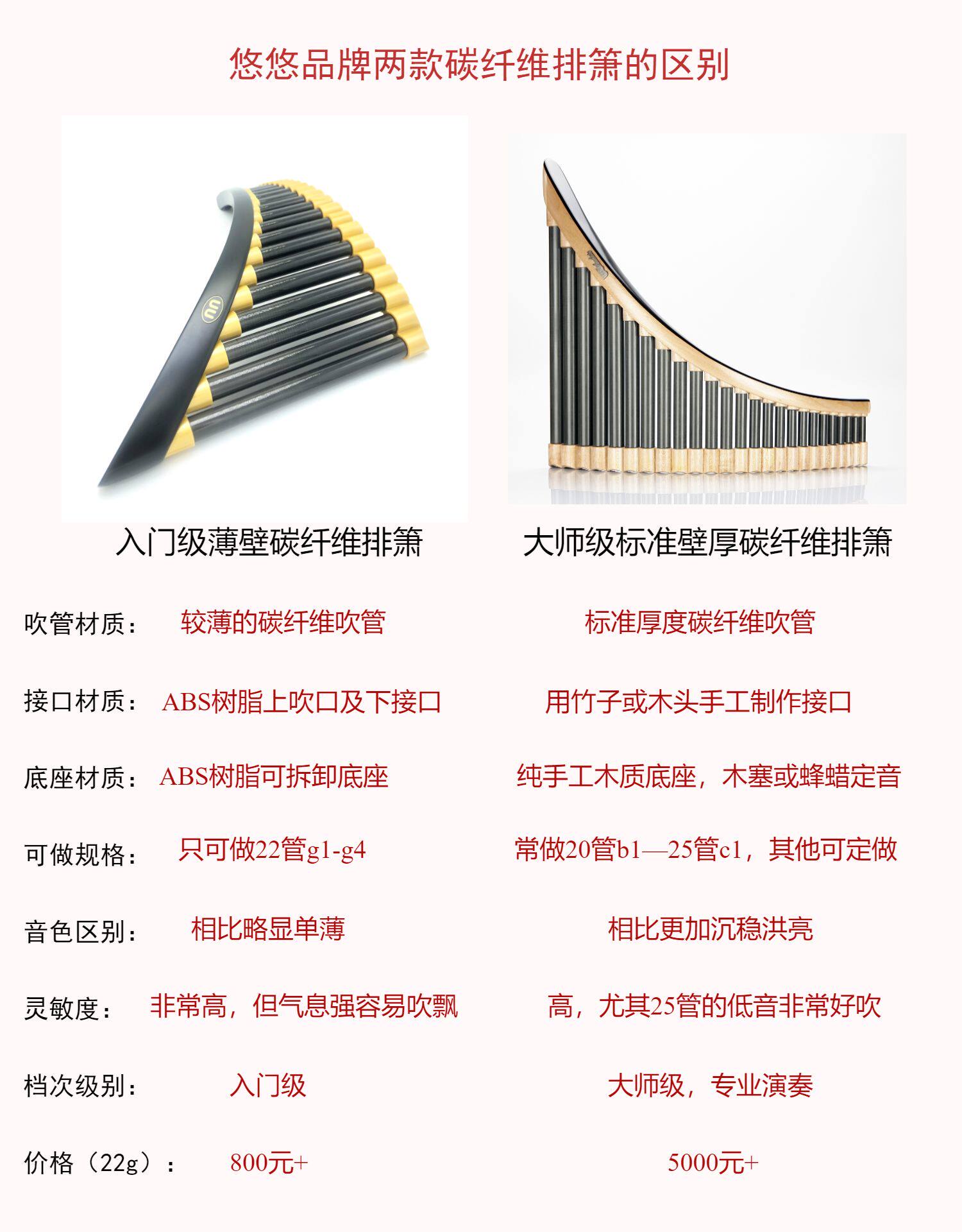 悠悠品牌两款碳纤维排箫的区别

入门级薄壁碳纤维排箫

大师级标准壁厚碳纤维排箫

吹管材质： 较薄的碳纤维吹管 标准厚度碳纤维吹管

接口材质： ABS树脂上吹口及下接口 用竹子或木头手工制作接口

底座材质： ABS树脂可拆卸底座 纯手工木质底座，木塞或蜂蜡定音

可做规格： 只可做22管g1-g4 常做20管b1—25管c1，其他可定做

音色区别： 相比略显单薄 相比更加沉稳洪亮

灵敏度： 非常高，但气息强容易吹飘 高，尤其25管的低音非常好吹

档次级别： 入门级 大师级，专业演奏

价格（22g）： 800元+ 5000元+